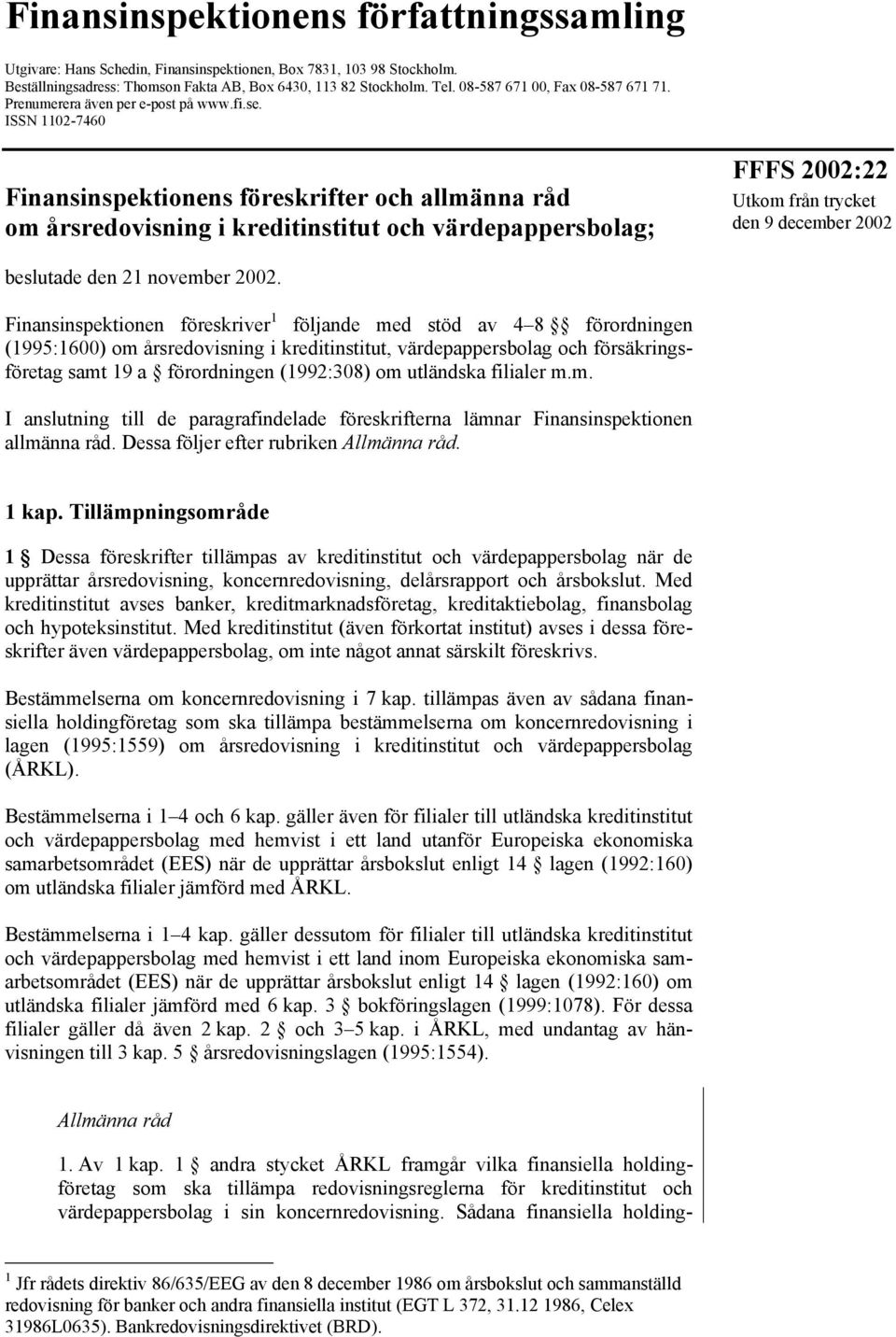 Finansinspektionens författningssamling

Utgivare: Hans Schedin, Finansinspektionen, Box 7831, 103 98 Stockholm. Beställningsadress: Thomson Fakta AB, Box 6430, 113 82 Stockholm. Tel. 08-587 671 00, Fax 08-587 671 71. Prenumerera även per e-post på www.fi.se. ISSN 1102-7460

Finansinspektionens föreskrifter och allmänna råd om årsredovisning i kreditinstitut och värdepappersbolag;

FFFS 2002:22
Utkom från trycket den 9 december 2002

beslutade den 21 november 2002.

Finansinspektionen föreskriver$^1$ följande med stöd av 4–8 §§ förordningen (1995:1600) om årsredovisning i kreditinstitut, värdepappersbolag och försäkringsföretag samt 19 a § förordningen (1992:308) om utländska filialer m.m.

I anslutning till de paragrafindelade föreskrifterna lämnar Finansinspektionen allmänna råd. Dessa följer efter rubriken Allmänna råd.

1 kap. Tillämpningsområde

1 § Dessa föreskrifter tillämpas av kreditinstitut och värdepappersbolag när de upprättar årsredovisning, koncernredovisning, delårsrapport och årsbokslut. Med kreditinstitut avses banker, kreditmarknadsföretag, kreditaktiebolag, finansbolag och hypoteksinstitut. Med kreditinstitut (även förkortat institut) avses i dessa föreskrifter även värdepappersbolag, om inte något annat särskilt föreskrivs.

Bestämmelserna om koncernredovisning i 7 kap. tillämpas även av sådana finansiella holdingföretag som ska tillämpa bestämmelserna om koncernredovisning i lagen (1995:1559) om årsredovisning i kreditinstitut och värdepappersbolag (ÅRKL).

Bestämmelserna i 1–4 och 6 kap. gäller även för filialer till utländska kreditinstitut och värdepappersbolag med hemvist i ett land utanför Europeiska ekonomiska samarbetsområdet (EES) när de upprättar årsbokslut enligt 14 § lagen (1992:160) om utländska filialer jämförd med ÅRKL.

Bestämmelserna i 1–4 kap. gäller dessutom för filialer till utländska kreditinstitut och värdepappersbolag med hemvist i ett land inom Europeiska ekonomiska samarbetsområdet (EES) när de upprättar årsbokslut enligt 14 § lagen (1992:160) om utländska filialer jämförd med 6 kap. 3 § bokföringslagen (1999:1078). För dessa filialer gäller då även 2 kap. 2 § och 3–5 kap. i ÅRKL, med undantag av hänvisningen till 3 kap. 5 § årsredovisningslagen (1995:1554).

Allmänna råd

1. Av 1 kap. 1 § andra stycket ÅRKL framgår vilka finansiella holdingföretag som ska tillämpa redovisningsreglerna för kreditinstitut och värdepappersbolag i sin koncernredovisning. Sådana finansiella holding-

$^1$ Jfr rådets direktiv 86/635/EEG av den 8 december 1986 om årsbokslut och sammanställd redovisning för banker och andra finansiella institut (EGT L 372, 31.12 1986, Celex 31986L0635). Bankredovisningsdirektivet (BRD).